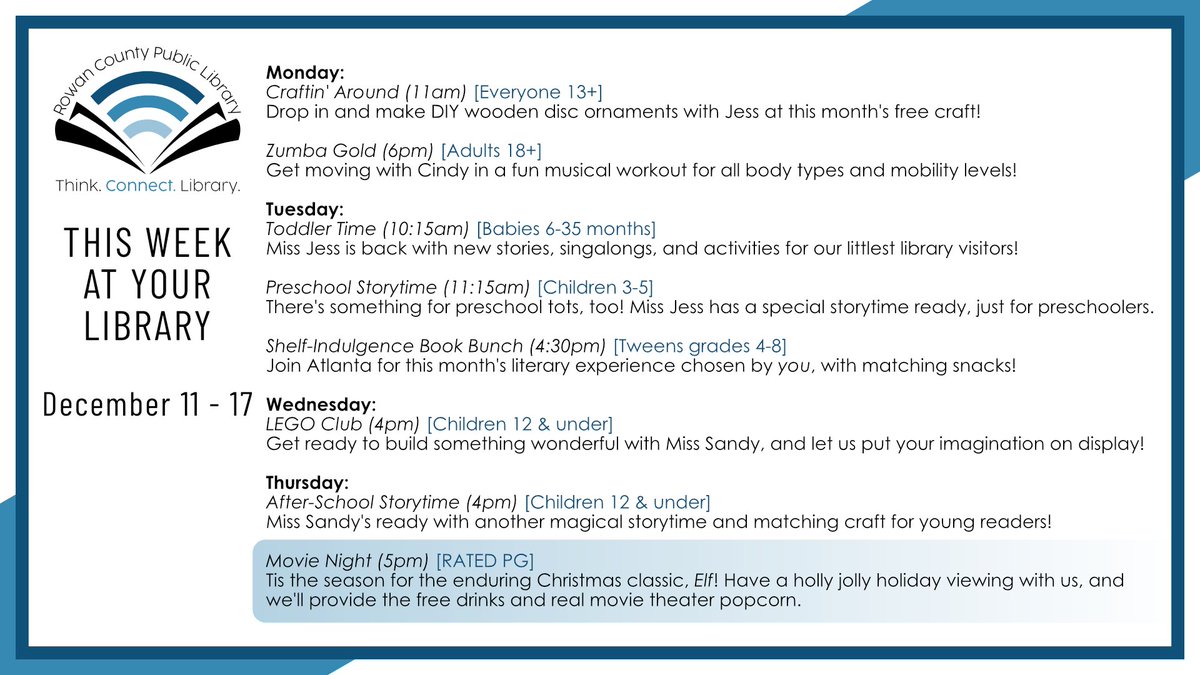 Rowan County Public Library

Think. Connect. Library.

THIS WEEK AT YOUR LIBRARY

December 11 - 17

Monday:
Craftin' Around (11am) [Everyone 13+]
Drop in and make DIY wooden disc ornaments with Jess at this month's free craft!

Zumba Gold (6pm) [Adults 18+]
Get moving with Cindy in a fun musical workout for all body types and mobility levels!

Tuesday:
Toddler Time (10:15am) [Babies 6-35 months]
Miss Jess is back with new stories, singalongs, and activities for our littlest library visitors!

Preschool Storytime (11:15am) [Children 3-5]
There's something for preschool tots, too! Miss Jess has a special storytime ready, just for preschoolers.

Shelf-Indulgence Book Bunch (4:30pm) [Tweens grades 4-8]
Join Atlanta for this month's literary experience chosen by you, with matching snacks!

Wednesday:
LEGO Club (4pm) [Children 12 & under]
Get ready to build something wonderful with Miss Sandy, and let us put your imagination on display!

Thursday:
After-School Storytime (4pm) [Children 12 & under]
Miss Sandy's ready with another magical storytime and matching craft for young readers!

Movie Night (5pm) [RATED PG]
Tis the season for the enduring Christmas classic, Elf! Have a holly jolly holiday viewing with us, and we'll provide the free drinks and real movie theater popcorn.